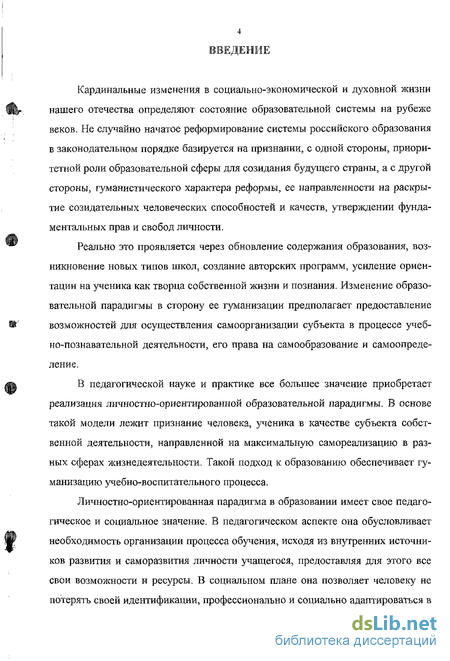 4

ВВЕДЕНИЕ

Кардинальные изменения в социально-экономической и духовной жизни нашего отечества определяют состояние образовательной системы на рубеже веков. Не случайно начатое реформирование системы российского образования в законодательном порядке базируется на признании, с одной стороны, приоритетной роли образовательной сферы для созидания будущего страны, а с другой стороны, гуманистического характера реформы, ее направленности на раскрытие созидательных человеческих способностей и качеств, утверждении фундаментальных прав и свобод личности.

Реально это проявляется через обновление содержания образования, возникновение новых типов школ, создание авторских программ, усиление ориентации на ученика как творца собственной жизни и познания. Изменение образовательной парадигмы в сторону ее гуманизации предполагает предоставление возможностей для осуществления самоорганизации субъекта в процессе учебно-познавательной деятельности, его права на самообразование и самоопределение.

В педагогической науке и практике все большее значение приобретает реализация личностно-ориентированной образовательной парадигмы. В основе такой модели лежит признание человека, ученика в качестве субъекта собственной деятельности, направленной на максимальную самореализацию в разных сферах жизнедеятельности. Такой подход к образованию обеспечивает гуманизацию учебно-воспитательного процесса.

Личностно-ориентированная парадигма в образовании имеет свое педагогическое и социальное значение. В педагогическом аспекте она обусловливает необходимость организации процесса обучения, исходя из внутренних источников развития и саморазвития личности учащегося, предоставляя для этого все свои возможности и ресурсы. В социальном плане она позволяет человеку не потерять своей идентификации, профессионально и социально адаптироваться в

dsLib.net
библиотека диссертаций